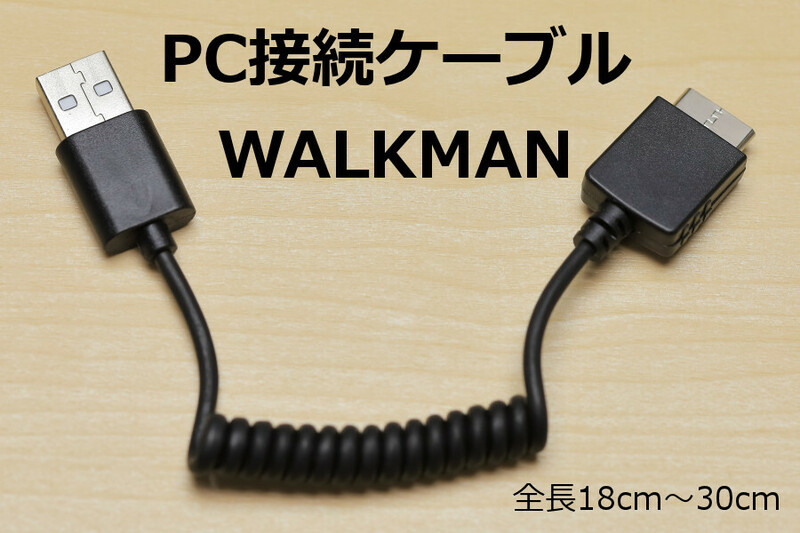 PC接続ケーブル
WALKMAN

全長18cm～30cm